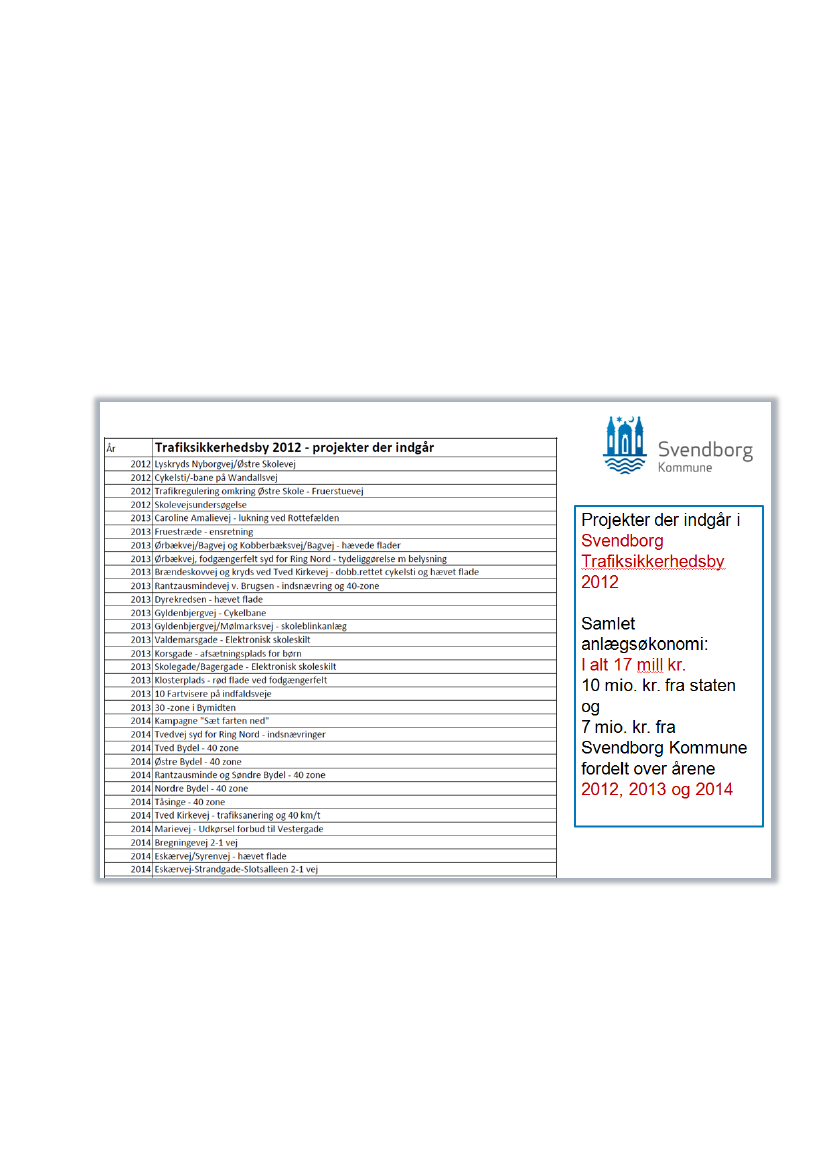 | År | Trafiksikkerhedsby 2012 - projekter der indgår |
|---|---|
| 2012 | Lyskryds Nyborgvej/Østre Skolevej |
| 2012 | Cykelsti/-bane på Wandallsvej |
| 2012 | Trafikregulering omkring Østre Skole - Fruerstuevej |
| 2012 | Skolevejsundersøgelse |
| 2013 | Caroline Amalievej - lukning ved Rottefælden |
| 2013 | Fruestræde - ensretning |
| 2013 | Ørbækvej/Bagvej og Kobberbæksvej/Bagvej - hævede flader |
| 2013 | Ørbækvej, fodgængerfelt syd for Ring Nord - tydeliggørelse m belysning |
| 2013 | Brændeskovvej og kryds ved Tved Kirkevej - dobb.rettet cykelsti og hævet flade |
| 2013 | Rantzausmindevej v. Brugsen - indsnævring og 40-zone |
| 2013 | Dyrekredsen - hævet flade |
| 2013 | Gyldenbjergvej - Cykelbane |
| 2013 | Gyldenbjergvej/Mølmarksvej - skoleblinkanlæg |
| 2013 | Valdemarsgade - Elektronisk skoleskilt |
| 2013 | Korsgade - afsætningsplads for børn |
| 2013 | Skolegade/Bagergade - Elektronisk skoleskilt |
| 2013 | Klosterplads - rød flade ved fodgængerfelt |
| 2013 | 10 Fartvisere på indfaldsveje |
| 2013 | 30 -zone i Bymidten |
| 2014 | Kampagne "Sæt farten ned" |
| 2014 | Tvedvej syd for Ring Nord - indsnævringer |
| 2014 | Tved Bydel - 40 zone |
| 2014 | Østre Bydel - 40 zone |
| 2014 | Rantzausminde og Søndre Bydel - 40 zone |
| 2014 | Nordre Bydel - 40 zone |
| 2014 | Tåsinge - 40 zone |
| 2014 | Tved Kirkevej - trafiksanering og 40 km/t |
| 2014 | Marievej - Udkørsel forbud til Vestergade |
| 2014 | Bregningevej 2-1 vej |
| 2014 | Eskærvej/Syrenvej - hævet flade |
| 2014 | Eskærvej-Strandgade-Slotsalleen 2-1 vej |

Svendborg
Kommune

Projekter der indgår i Svendborg Trafiksikkerhedsby 2012

Samlet anlægsøkonomi:
I alt 17 mill kr.
10 mio. kr. fra staten og
7 mio. kr. fra Svendborg Kommune fordelt over årene 2012, 2013 og 2014